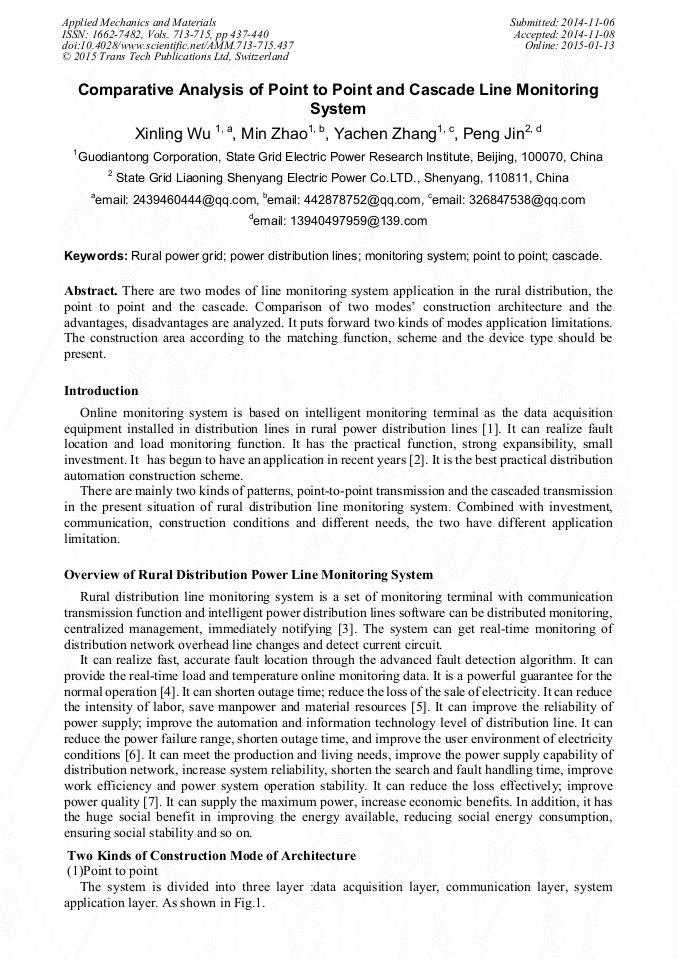 Applied Mechanics and Materials
ISSN: 1662-7482, Vols. 713-715, pp 437-440
doi:10.4028/www.scientific.net/AMM.713-715.437
© 2015 Trans Tech Publications Ltd, Switzerland

Submitted: 2014-11-06
Accepted: 2014-11-08
Online: 2015-01-13

Comparative Analysis of Point to Point and Cascade Line Monitoring System

Xinling Wu $^{1, a}$, Min Zhao$^{1, b}$, Yachen Zhang$^{1, c}$, Peng Jin$^{2, d}$

$^{1}$Guodiantong Corporation, State Grid Electric Power Research Institute, Beijing, 100070, China

$^{2}$ State Grid Liaoning Shenyang Electric Power Co.LTD., Shenyang, 110811, China

$^{a}$email: 2439460444@qq.com, $^{b}$email: 442878752@qq.com, $^{c}$email: 326847538@qq.com

$^{d}$email: 13940497959@139.com

Keywords: Rural power grid; power distribution lines; monitoring system; point to point; cascade.

Abstract. There are two modes of line monitoring system application in the rural distribution, the point to point and the cascade. Comparison of two modes' construction architecture and the advantages, disadvantages are analyzed. It puts forward two kinds of modes application limitations. The construction area according to the matching function, scheme and the device type should be present.

Introduction

Online monitoring system is based on intelligent monitoring terminal as the data acquisition equipment installed in distribution lines in rural power distribution lines [1]. It can realize fault location and load monitoring function. It has the practical function, strong expansibility, small investment. It has begun to have an application in recent years [2]. It is the best practical distribution automation construction scheme.

There are mainly two kinds of patterns, point-to-point transmission and the cascaded transmission in the present situation of rural distribution line monitoring system. Combined with investment, communication, construction conditions and different needs, the two have different application limitation.

Overview of Rural Distribution Power Line Monitoring System

Rural distribution line monitoring system is a set of monitoring terminal with communication transmission function and intelligent power distribution lines software can be distributed monitoring, centralized management, immediately notifying [3]. The system can get real-time monitoring of distribution network overhead line changes and detect current circuit.

It can realize fast, accurate fault location through the advanced fault detection algorithm. It can provide the real-time load and temperature online monitoring data. It is a powerful guarantee for the normal operation [4]. It can shorten outage time; reduce the loss of the sale of electricity. It can reduce the intensity of labor, save manpower and material resources [5]. It can improve the reliability of power supply; improve the automation and information technology level of distribution line. It can reduce the power failure range, shorten outage time, and improve the user environment of electricity conditions [6]. It can meet the production and living needs, improve the power supply capability of distribution network, increase system reliability, shorten the search and fault handling time, improve work efficiency and power system operation stability. It can reduce the loss effectively; improve power quality [7]. It can supply the maximum power, increase economic benefits. In addition, it has the huge social benefit in improving the energy available, reducing social energy consumption, ensuring social stability and so on.

Two Kinds of Construction Mode of Architecture
(1)Point to point
The system is divided into three layer :data acquisition layer, communication layer, system application layer. As shown in Fig.1.